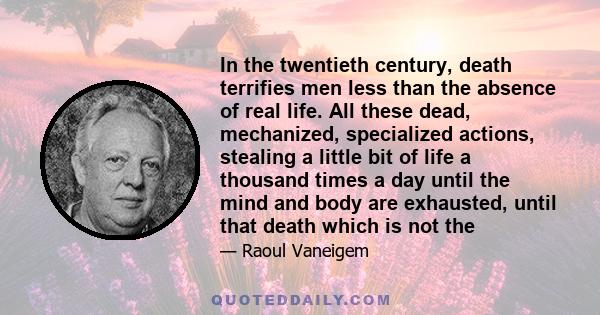 In the twentieth century, death terrifies men less than the absence of real life. All these dead, mechanized, specialized actions, stealing a little bit of life a thousand times a day until the mind and body are exhausted, until that death which is not the

— Raoul Vaneigem

QUOTEDDAILY.COM